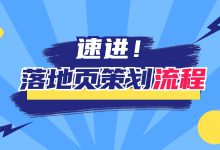 速进！
落地页策划流程